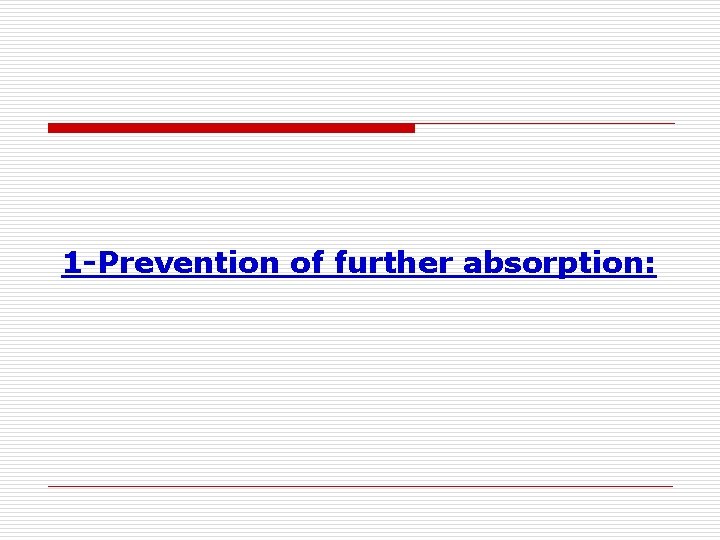 1-Prevention of further absorption: